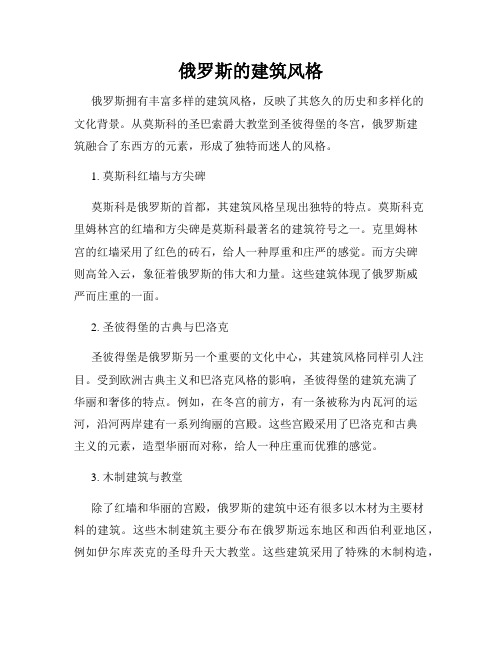 俄罗斯的建筑风格

俄罗斯拥有丰富多样的建筑风格，反映了其悠久的历史和多样化的文化背景。从莫斯科的圣巴索爵大教堂到圣彼得堡的冬宫，俄罗斯建筑融合了东西方的元素，形成了独特而迷人的风格。

1. 莫斯科红墙与方尖碑

莫斯科是俄罗斯的首都，其建筑风格呈现出独特的特点。莫斯科克里姆林宫的红墙和方尖碑是莫斯科最著名的建筑符号之一。克里姆林宫的红墙采用了红色的砖石，给人一种厚重和庄严的感觉。而方尖碑则高耸入云，象征着俄罗斯的伟大和力量。这些建筑体现了俄罗斯威严而庄重的一面。

2. 圣彼得堡的古典与巴洛克

圣彼得堡是俄罗斯另一个重要的文化中心，其建筑风格同样引人注目。受到欧洲古典主义和巴洛克风格的影响，圣彼得堡的建筑充满了华丽和奢侈的特点。例如，在冬宫的前方，有一条被称为内瓦河的运河，沿河两岸建有一系列绚丽的宫殿。这些宫殿采用了巴洛克和古典主义的元素，造型华丽而对称，给人一种庄重而优雅的感觉。

3. 木制建筑与教堂

除了红墙和华丽的宫殿，俄罗斯的建筑中还有很多以木材为主要材料的建筑。这些木制建筑主要分布在俄罗斯远东地区和西伯利亚地区，例如伊尔库茨克的圣母升天大教堂。这些建筑采用了特殊的木制构造，